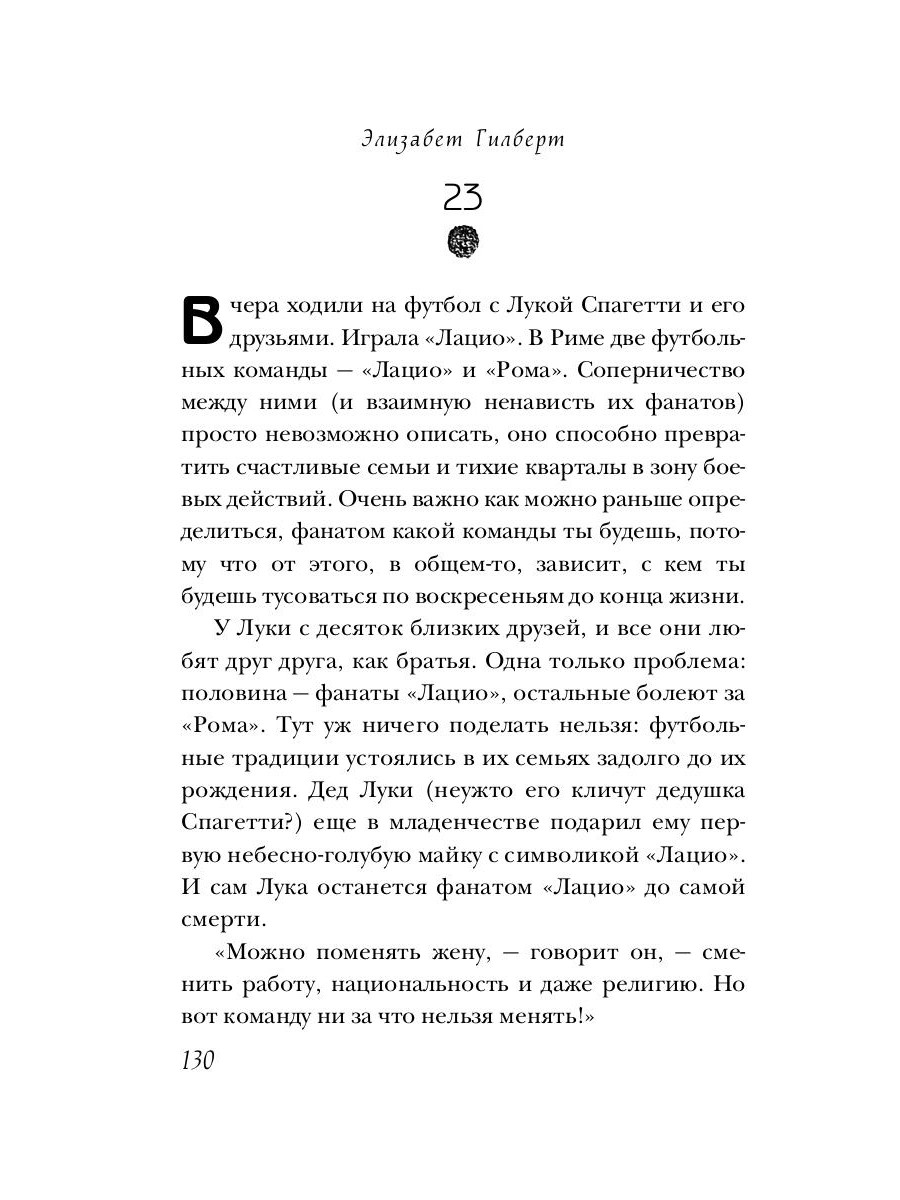 Элизабет Гилберт

23

Вчера ходили на футбол с Лукой Спагетти и его друзьями. Играла «Лацио». В Риме две футбольных команды — «Лацио» и «Рома». Соперничество между ними (и взаимную ненависть их фанатов) просто невозможно описать, оно способно превратить счастливые семьи и тихие кварталы в зону боевых действий. Очень важно как можно раньше определиться, фанатом какой команды ты будешь, потому что от этого, в общем-то, зависит, с кем ты будешь тусоваться по воскресеньям до конца жизни.

У Луки с десяток близких друзей, и все они любят друг друга, как братья. Одна только проблема: половина — фанаты «Лацио», остальные болеют за «Рома». Тут уж ничего поделать нельзя: футбольные традиции устоялись в их семьях задолго до их рождения. Дед Луки (неужто его кличут дедушка Спагетти?) еще в младенчестве подарил ему первую небесно-голубую майку с символикой «Лацио». И сам Лука останется фанатом «Лацио» до самой смерти.

«Можно поменять жену, — говорит он, — сменить работу, национальность и даже религию. Но вот команду ни за что нельзя менять!»

130